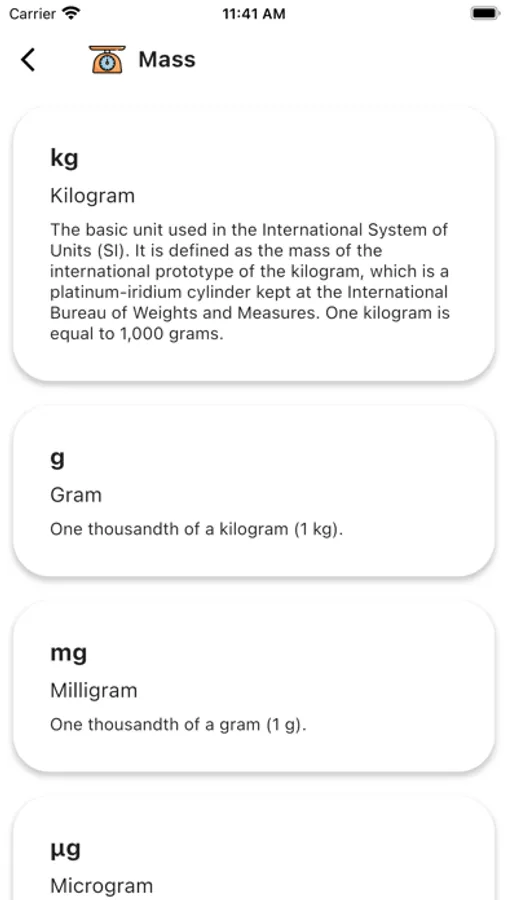 Carrier 11:41 AM

Mass

kg

Kilogram

The basic unit used in the International System of Units (SI). It is defined as the mass of the international prototype of the kilogram, which is a platinum-iridium cylinder kept at the International Bureau of Weights and Measures. One kilogram is equal to 1,000 grams.

g

Gram

One thousandth of a kilogram (1 kg).

mg

Milligram

One thousandth of a gram (1 g).

µg

Microgram